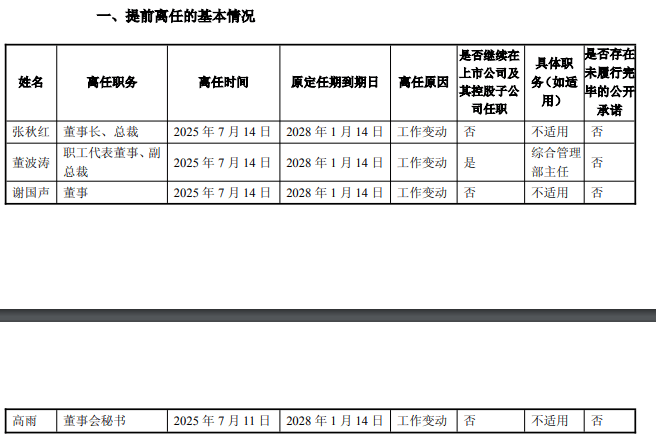 一、提前离任的基本情况

| 姓名 | 离任职务 | 离任时间 | 原定任期到期日 | 离任原因 | 是否继续在上市公司及其控股子公司任职 | 具体职务（如适用） | 是否存在未履行完毕的公开承诺 |
|---|---|---|---|---|---|---|---|
| 张秋红 | 董事长、总裁 | 2025 年 7 月 14 日 | 2028 年 1 月 14 日 | 工作变动 | 否 | 不适用 | 否 |
| 董波涛 | 职工代表董事、副总裁 | 2025 年 7 月 14 日 | 2028 年 1 月 14 日 | 工作变动 | 是 | 综合管理部主任 | 否 |
| 谢国声 | 董事 | 2025 年 7 月 14 日 | 2028 年 1 月 14 日 | 工作变动 | 否 | 不适用 | 否 |

| 高雨 | 董事会秘书 | 2025 年 7 月 11 日 | 2028 年 1 月 14 日 | 工作变动 | 否 | 不适用 | 否 |
|---|---|---|---|---|---|---|---|